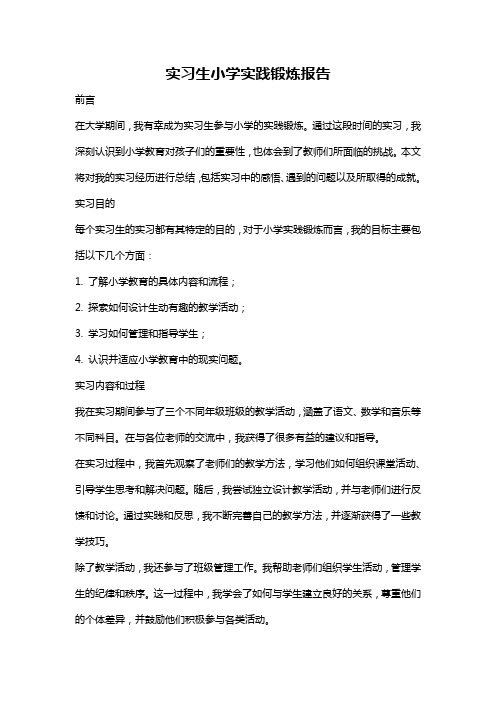 实习生小学实践锻炼报告

前言

在大学期间，我有幸成为实习生参与小学的实践锻炼。通过这段时间的实习，我深刻认识到小学教育对孩子们的重要性，也体会到了教师们所面临的挑战。本文将对我的实习经历进行总结，包括实习中的感悟、遇到的问题以及所取得的成就。

实习目的

每个实习生的实习都有其特定的目的，对于小学实践锻炼而言，我的目标主要包括以下几个方面：

1. 了解小学教育的具体内容和流程；

2. 探索如何设计生动有趣的教学活动；

3. 学习如何管理和指导学生；

4. 认识并适应小学教育中的现实问题。

实习内容和过程

我在实习期间参与了三个不同年级班级的教学活动，涵盖了语文、数学和音乐等不同科目。在与各位老师的交流中，我获得了很多有益的建议和指导。

在实习过程中，我首先观察了老师们的教学方法，学习他们如何组织课堂活动、引导学生思考和解决问题。随后，我尝试独立设计教学活动，并与老师们进行反馈和讨论。通过实践和反思，我不断完善自己的教学方法，并逐渐获得了一些教学技巧。

除了教学活动，我还参与了班级管理工作。我帮助老师们组织学生活动，管理学生的纪律和秩序。这一过程中，我学会了如何与学生建立良好的关系，尊重他们的个体差异，并鼓励他们积极参与各类活动。